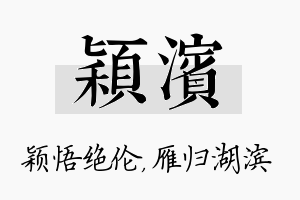 穎濱

颖悟绝伦，雁归湖滨